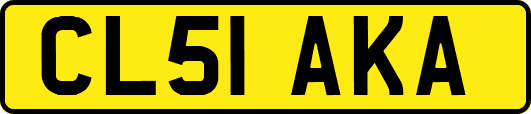 CL51 AKA